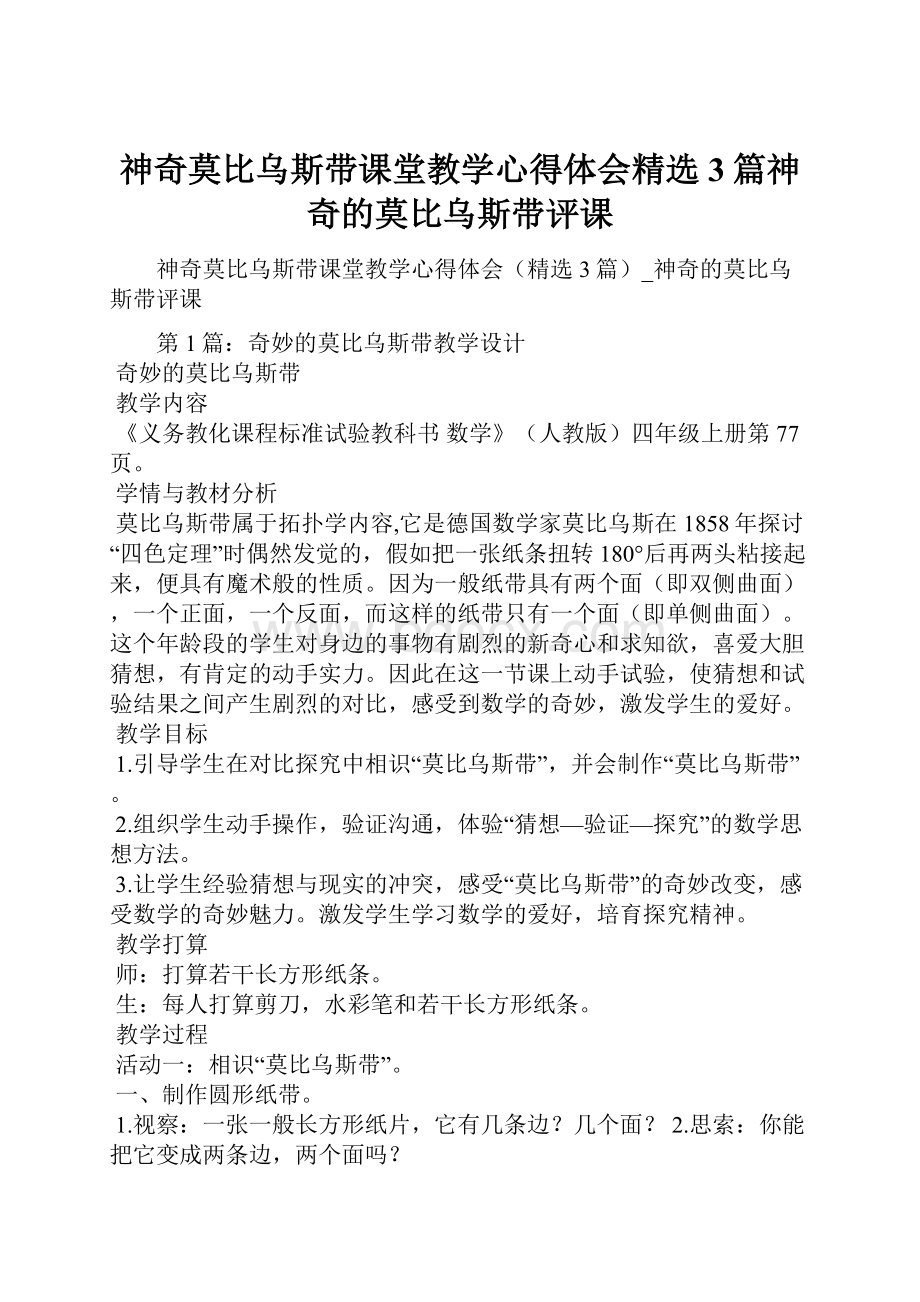 神奇莫比乌斯带课堂教学心得体会精选3篇神奇的莫比乌斯带评课

神奇莫比乌斯带课堂教学心得体会（精选3篇）_神奇的莫比乌斯带评课

第1篇：奇妙的莫比乌斯带教学设计

奇妙的莫比乌斯带

教学内容

《义务教化课程标准试验教科书 数学》（人教版）四年级上册第77页。

学情与教材分析

莫比乌斯带属于拓扑学内容,它是德国数学家莫比乌斯在1858年探讨“四色定理”时偶然发觉的，假如把一张纸条扭转180°后再两头粘接起来，便具有魔术般的性质。因为一般纸带具有两个面（即双侧曲面），一个正面，一个反面，而这样的纸带只有一个面（即单侧曲面）。这个年龄段的学生对身边的事物有剧烈的新奇心和求知欲，喜爱大胆猜想，有肯定的动手实力。因此在这一节课上动手试验，使猜想和试验结果之间产生剧烈的对比，感受到数学的奇妙，激发学生的爱好。

教学目标

1.引导学生在对比探究中相识“莫比乌斯带”，并会制作“莫比乌斯带”。

2.组织学生动手操作，验证沟通，体验“猜想—验证—探究”的数学思想方法。

3.让学生经验猜想与现实的冲突，感受“莫比乌斯带”的奇妙改变，感受数学的奇妙魅力。激发学生学习数学的爱好，培育探究精神。

教学打算

师：打算若干长方形纸条。

生：每人打算剪刀，水彩笔和若干长方形纸条。

教学过程

活动一：相识“莫比乌斯带”。

一、制作圆形纸带。

1.视察：一张一般长方形纸片，它有几条边？几个面？ 2.思索：你能把它变成两条边，两个面吗？